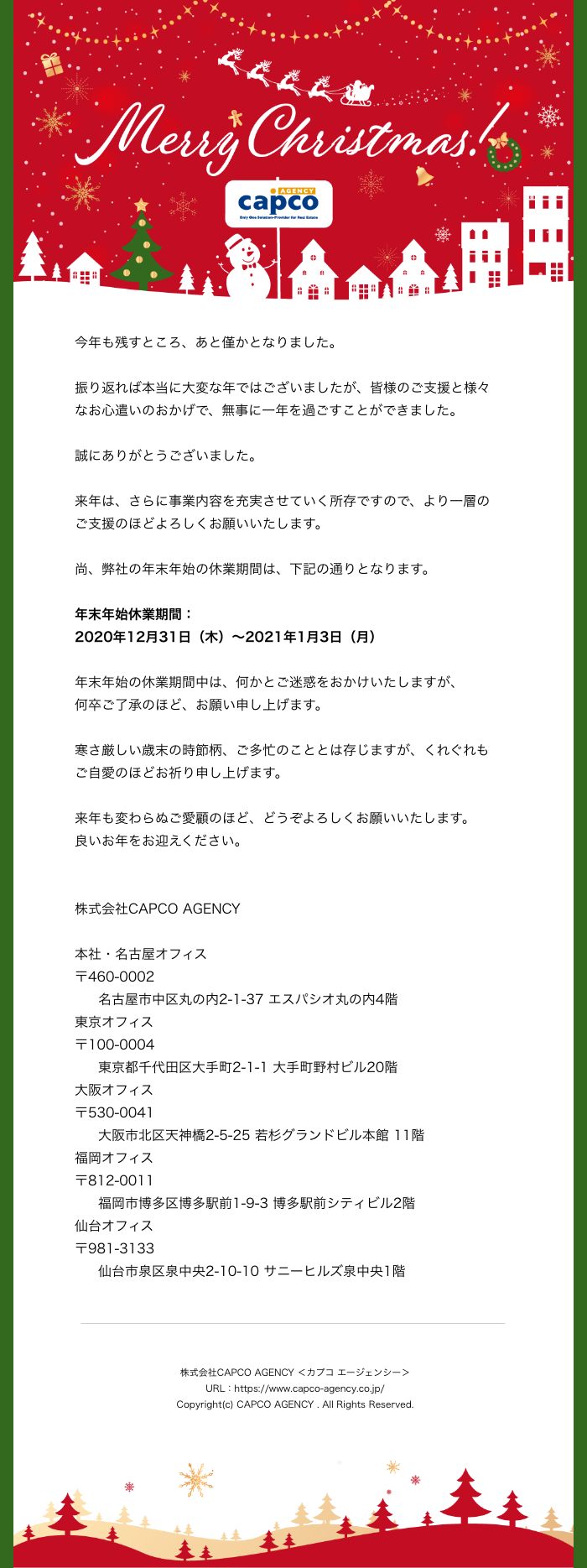 Merry Christmas!

AGENCY
capco
Only One Solution-Provider for Real Estate

今年も残すところ、あと僅かとなりました。

振り返れば本当に大変な年ではございましたが、皆様のご支援と様々なお心遣いのおかげで、無事に一年を過ごすことができました。

誠にありがとうございました。

来年は、さらに事業内容を充実させていく所存ですので、より一層のご支援のほどよろしくお願いいたします。

尚、弊社の年末年始の休業期間は、下記の通りとなります。

年末年始休業期間：
2020年12月31日（木）〜2021年1月3日（月）

年末年始の休業期間中は、何かとご迷惑をおかけいたしますが、何卒ご了承のほど、お願い申し上げます。

寒さ厳しい歳末の時節柄、ご多忙のこととは存じますが、くれぐれもご自愛のほどお祈り申し上げます。

来年も変わらぬご愛顧のほど、どうぞよろしくお願いいたします。
良いお年をお迎えください。

株式会社CAPCO AGENCY

本社・名古屋オフィス
〒460-0002
名古屋市中区丸の内2-1-37 エスパシオ丸の内4階
東京オフィス
〒100-0004
東京都千代田区大手町2-1-1 大手町野村ビル20階
大阪オフィス
〒530-0041
大阪市北区天神橋2-5-25 若杉グランドビル本館 11階
福岡オフィス
〒812-0011
福岡市博多区博多駅前1-9-3 博多駅前シティビル2階
仙台オフィス
〒981-3133
仙台市泉区泉中央2-10-10 サニーヒルズ泉中央1階

株式会社CAPCO AGENCY ＜カプコ エージェンシー＞
URL：https://www.capco-agency.co.jp/
Copyright(c) CAPCO AGENCY . All Rights Reserved.